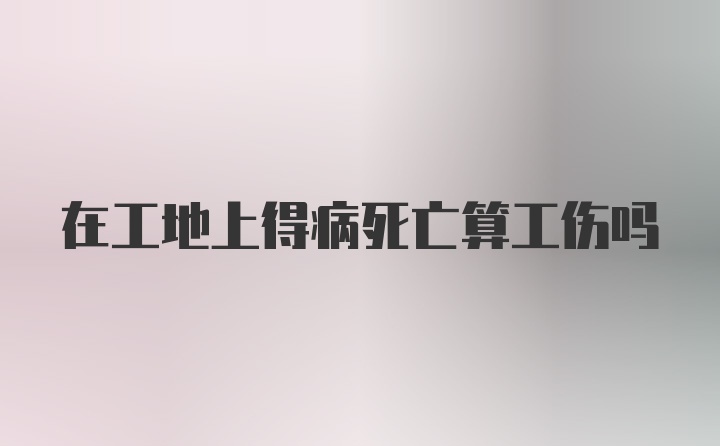 在工地上得病死亡算工伤吗